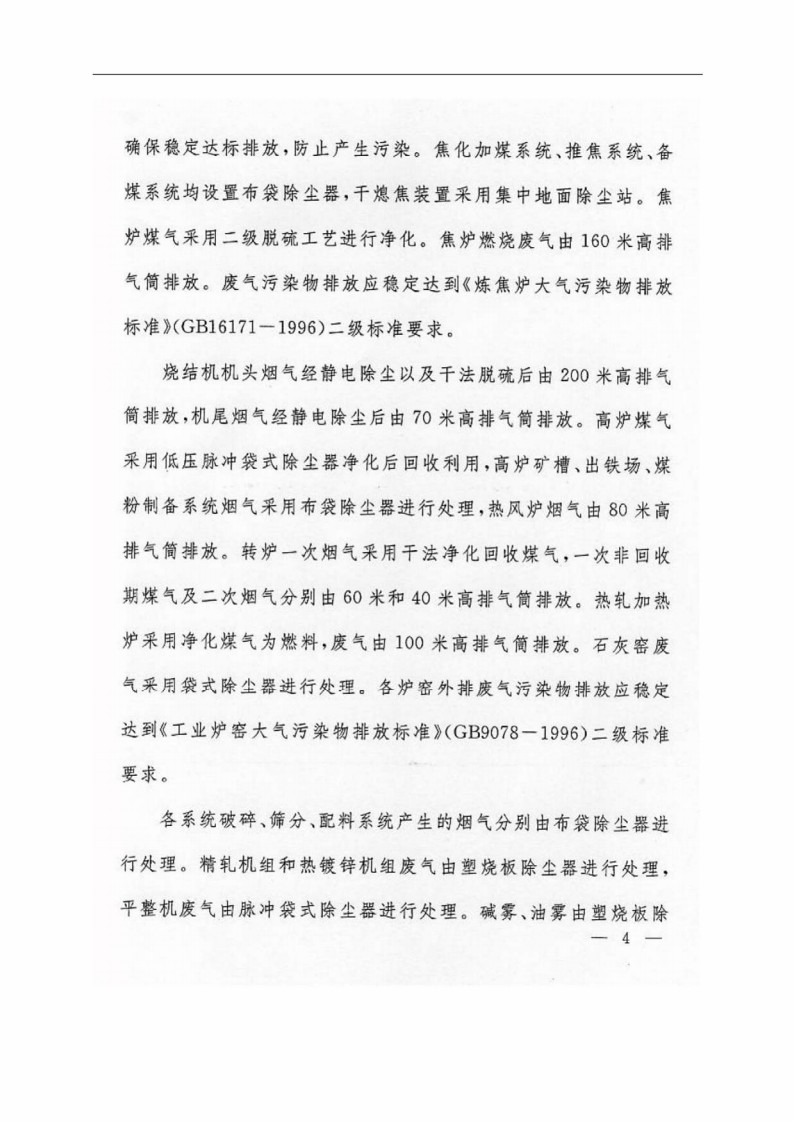 确保稳定达标排放，防止产生污染。焦化加煤系统、推焦系统、备煤系统均设置布袋除尘器，干熄焦装置采用集中地面除尘站。焦炉煤气采用二级脱硫工艺进行净化。焦炉燃烧废气由160米高排气筒排放。废气污染物排放应稳定达到《炼焦炉大气污染物排放标准》(GB16171—1996)二级标准要求。

烧结机机头烟气经静电除尘以及干法脱硫后由200米高排气筒排放，机尾烟气经静电除尘后由70米高排气筒排放。高炉煤气采用低压脉冲袋式除尘器净化后回收利用，高炉矿槽、出铁场、煤粉制备系统烟气采用布袋除尘器进行处理，热风炉烟气由80米高排气筒排放。转炉一次烟气采用干法净化回收煤气，一次非回收期煤气及二次烟气分别由60米和40米高排气筒排放。热轧加热炉采用净化煤气为燃料，废气由100米高排气筒排放。石灰窑废气采用袋式除尘器进行处理。各炉窑外排废气污染物排放应稳定达到《工业炉窑大气污染物排放标准》(GB9078—1996)二级标准要求。

各系统破碎、筛分、配料系统产生的烟气分别由布袋除尘器进行处理。精轧机组和热镀锌机组废气由塑烧板除尘器进行处理，平整机废气由脉冲袋式除尘器进行处理。碱雾、油雾由塑烧板除

— 4 —